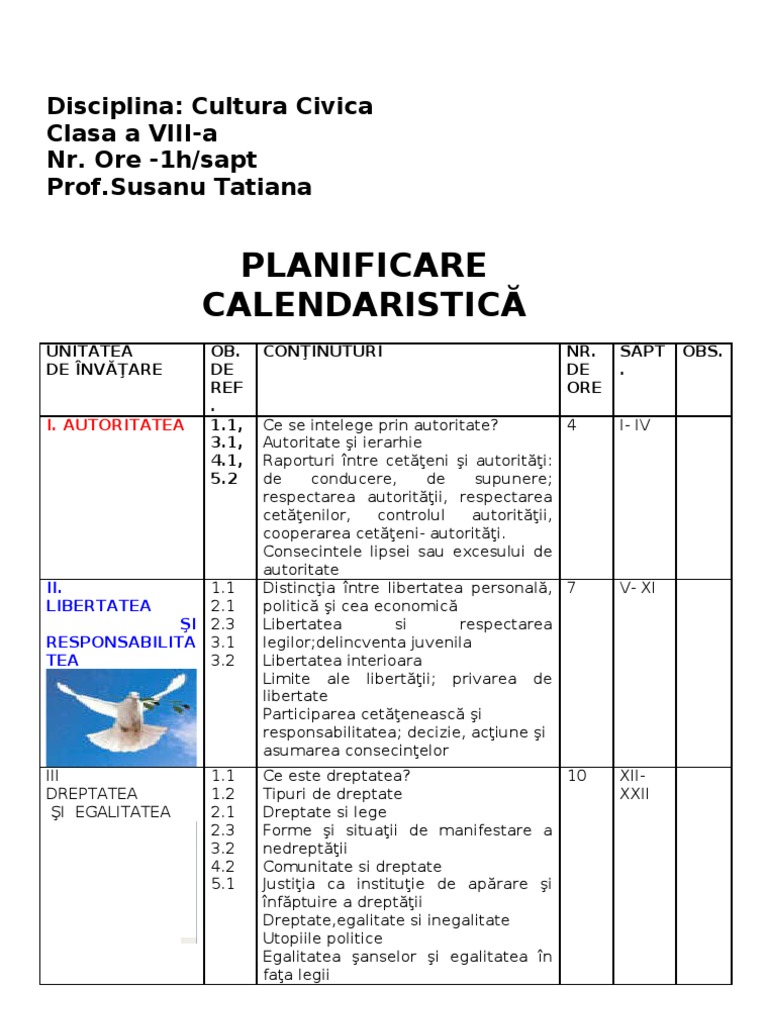 Disciplina: Cultura Civica
Clasa a VIII-a
Nr. Ore -1h/sapt
Prof.Susanu Tatiana

PLANIFICARE CALENDARISTICĂ

| UNITATEA DE ÎNVĂŢARE | OB. DE REF. | CONŢINUTURI | NR. DE ORE | SAPT. | OBS. |
|---|---|---|---|---|---|
| I. AUTORITATEA | 1.1, 3.1, 4.1, 5.2 | Ce se intelege prin autoritate? Autoritate şi ierarhie Raporturi între cetăţeni şi autorităţi: de conducere, de supunere; respectarea autorităţii, respectarea cetăţenilor, controlul autorităţii, cooperarea cetăţeni- autorităţi. Consecintele lipsei sau excesului de autoritate | 4 | I- IV | |
| II. LIBERTATEA ŞI RESPONSABILITATEA | 1.1 2.1 2.3 3.1 3.2 | Distincţia între libertatea personală, politică şi cea economică Libertatea si respectarea legilor;delincventa juvenila Libertatea interioara Limite ale libertăţii; privarea de libertate Participarea cetăţenească şi responsabilitatea; decizie, acţiune şi asumarea consecinţelor | 7 | V- XI | |
| III DREPTATEA ŞI EGALITATEA | 1.1 1.2 2.1 2.3 3.2 4.2 5.1 | Ce este dreptatea? Tipuri de dreptate Dreptate si lege Forme şi situaţii de manifestare a nedreptăţii Comunitate si dreptate Justiţia ca instituţie de apărare şi înfăptuire a dreptăţii Dreptate,egalitate si inegalitate Utopiile politice Egalitatea şanselor şi egalitatea în faţa legii | 10 | XII- XXII | |